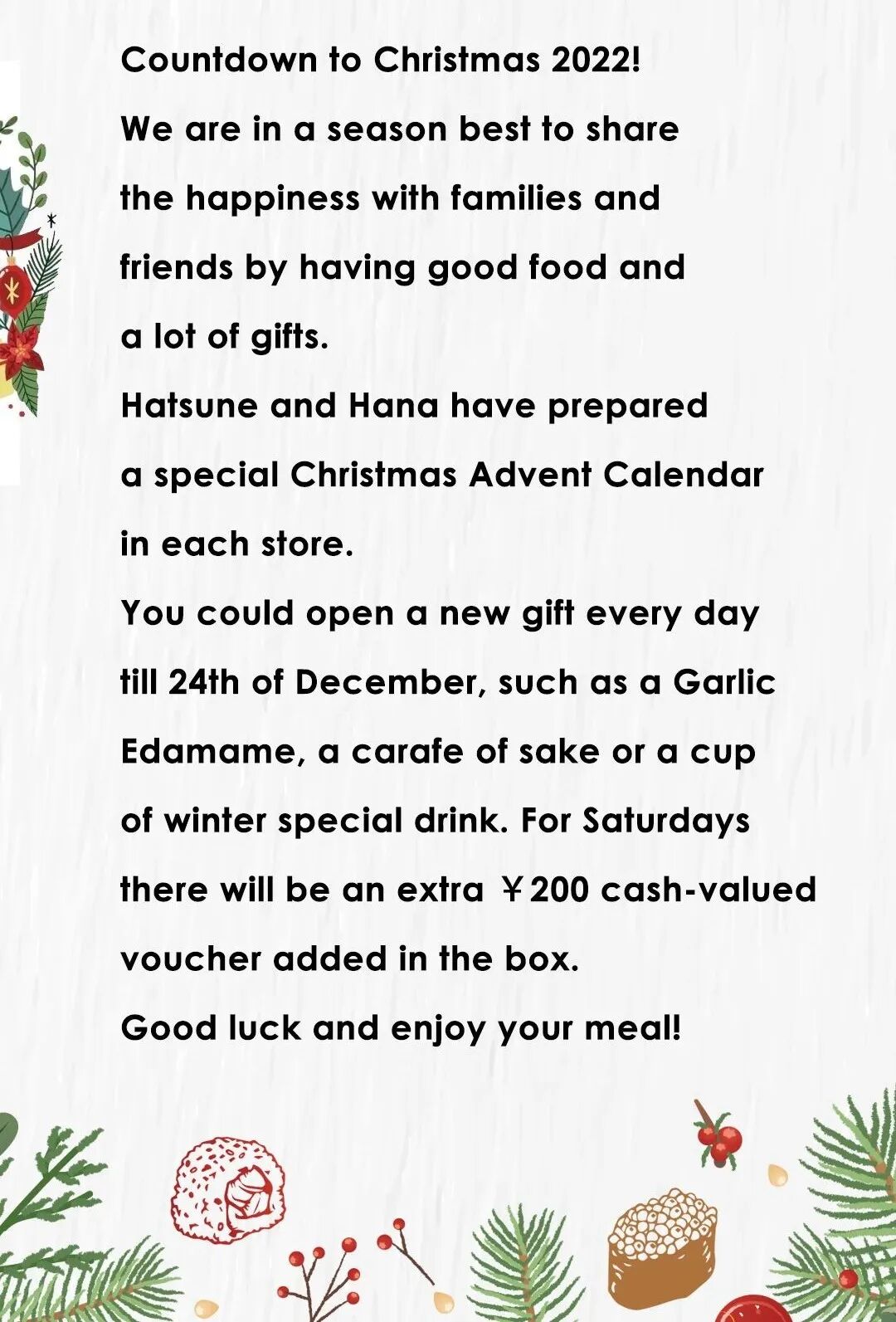 Countdown to Christmas 2022!

We are in a season best to share the happiness with families and friends by having good food and a lot of gifts.

Hatsune and Hana have prepared a special Christmas Advent Calendar in each store.

You could open a new gift every day till 24th of December, such as a Garlic Edamame, a carafe of sake or a cup of winter special drink. For Saturdays there will be an extra ￥200 cash-valued voucher added in the box.

Good luck and enjoy your meal!